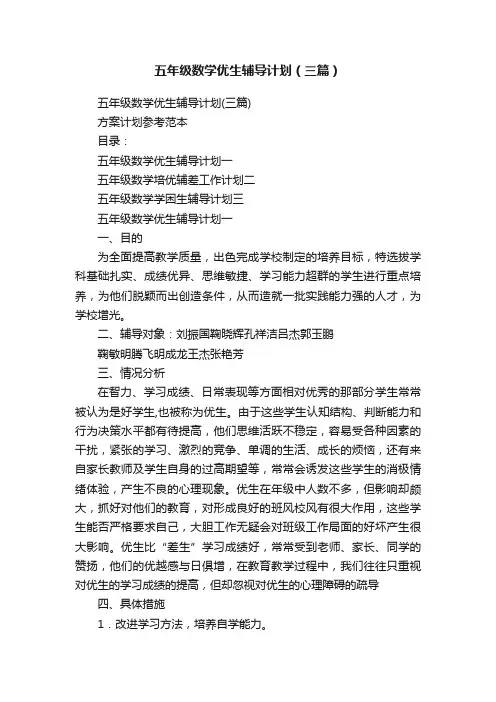 五年级数学优生辅导计划（三篇）

五年级数学优生辅导计划(三篇)

方案计划参考范本

目录：

五年级数学优生辅导计划一

五年级数学培优辅差工作计划二

五年级数学学困生辅导计划三

五年级数学优生辅导计划一

一、目的

为全面提高教学质量，出色完成学校制定的培养目标，特选拔学科基础扎实、成绩优异、思维敏捷、学习能力超群的学生进行重点培养，为他们脱颖而出创造条件，从而造就一批实践能力强的人才，为学校增光。

二、辅导对象：刘振国鞠晓辉孔祥洁吕杰郭玉鹏

鞠敏明腾飞明成龙王杰张艳芳

三、情况分析

在智力、学习成绩、日常表现等方面相对优秀的那部分学生常常被认为是好学生,也被称为优生。由于这些学生认知结构、判断能力和行为决策水平都有待提高，他们思维活跃不稳定，容易受各种因素的干扰，紧张的学习、激烈的竞争、单调的生活、成长的烦恼，还有来自家长教师及学生自身的过高期望等，常常会诱发这些学生的消极情绪体验，产生不良的心理现象。优生在年级中人数不多，但影响却颇大，抓好对他们的教育，对形成良好的班风校风有很大作用，这些学生能否严格要求自己，大胆工作无疑会对班级工作局面的好坏产生很大影响。优生比“差生”学习成绩好，常常受到老师、家长、同学的赞扬，他们的优越感与日俱增，在教育教学过程中，我们往往只重视对优生的学习成绩的提高，但却忽视对优生的心理障碍的疏导

四、具体措施

1．改进学习方法，培养自学能力。